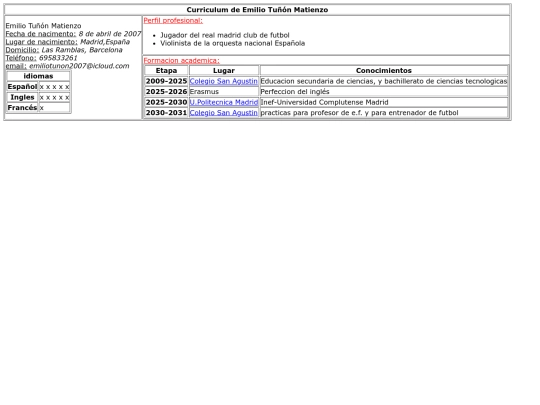 Curriculum de Emilio Tuñón Matienzo

Emilio Tuñón Matienzo
Fecha de nacimento: 8 de abril de 2007
Lugar de nacimiento: Madrid,España
Domicilio: Las Ramblas, Barcelona
Teléfono: 695833261
email: emiliotunon2007@icloud.com

| idiomas | |
|---|---|
| Español | x x x x x |
| Ingles | x x x x x |
| Francés | x |

Perfil profesional:

- Jugador del real madrid club de futbol
- Violinista de la orquesta nacional Española

Formacion academica:

| Etapa | Lugar | Conocimientos |
|---|---|---|
| 2009-2025 | Colegio San Agustin | Educacion secundaria de ciencias, y bachillerato de ciencias tecnologicas |
| 2025-2026 | Erasmus | Perfeccion del inglés |
| 2025-2030 | U.Politecnica Madrid | Inef-Universidad Complutense Madrid |
| 2030-2031 | Colegio San Agustin | practicas para profesor de e.f. y para entrenador de futbol |